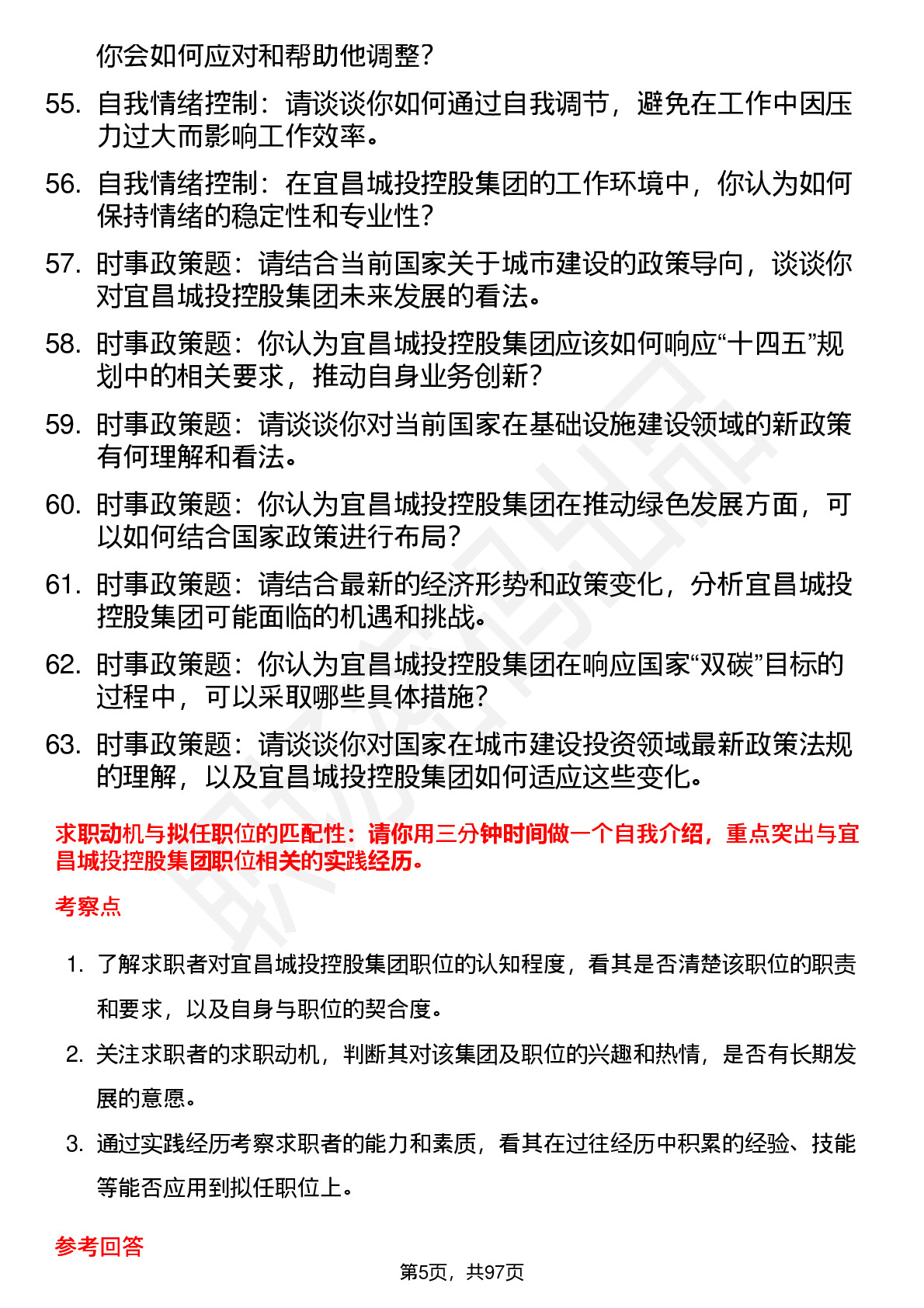 你会如何应对和帮助他调整？

55. 自我情绪控制：请谈谈你如何通过自我调节，避免在工作中因压力过大而影响工作效率。

56. 自我情绪控制：在宜昌城投控股集团的工作环境中，你认为如何保持情绪的稳定性和专业性？

57. 时事政策题：请结合当前国家关于城市建设的政策导向，谈谈你对宜昌城投控股集团未来发展的看法。

58. 时事政策题：你认为宜昌城投控股集团应该如何响应“十四五”规划中的相关要求，推动自身业务创新？

59. 时事政策题：请谈谈你对当前国家在基础设施建设领域的新政策有何理解和看法。

60. 时事政策题：你认为宜昌城投控股集团在推动绿色发展方面，可以如何结合国家政策进行布局？

61. 时事政策题：请结合最新的经济形势和政策变化，分析宜昌城投控股集团可能面临的机遇和挑战。

62. 时事政策题：你认为宜昌城投控股集团在响应国家“双碳”目标的过程中，可以采取哪些具体措施？

63. 时事政策题：请谈谈你对国家在城市建设投资领域最新政策法规的理解，以及宜昌城投控股集团如何适应这些变化。

求职动机与拟任职位的匹配性：请你用三分钟时间做一个自我介绍，重点突出与宜昌城投控股集团职位相关的实践经历。

考察点

1. 了解求职者对宜昌城投控股集团职位的认知程度，看其是否清楚该职位的职责和要求，以及自身与职位的契合度。

2. 关注求职者的求职动机，判断其对该集团及职位的兴趣和热情，是否有长期发展的意愿。

3. 通过实践经历考察求职者的能力和素质，看其在过往经历中积累的经验、技能等能否应用到拟任职位上。

参考回答

第5页，共97页